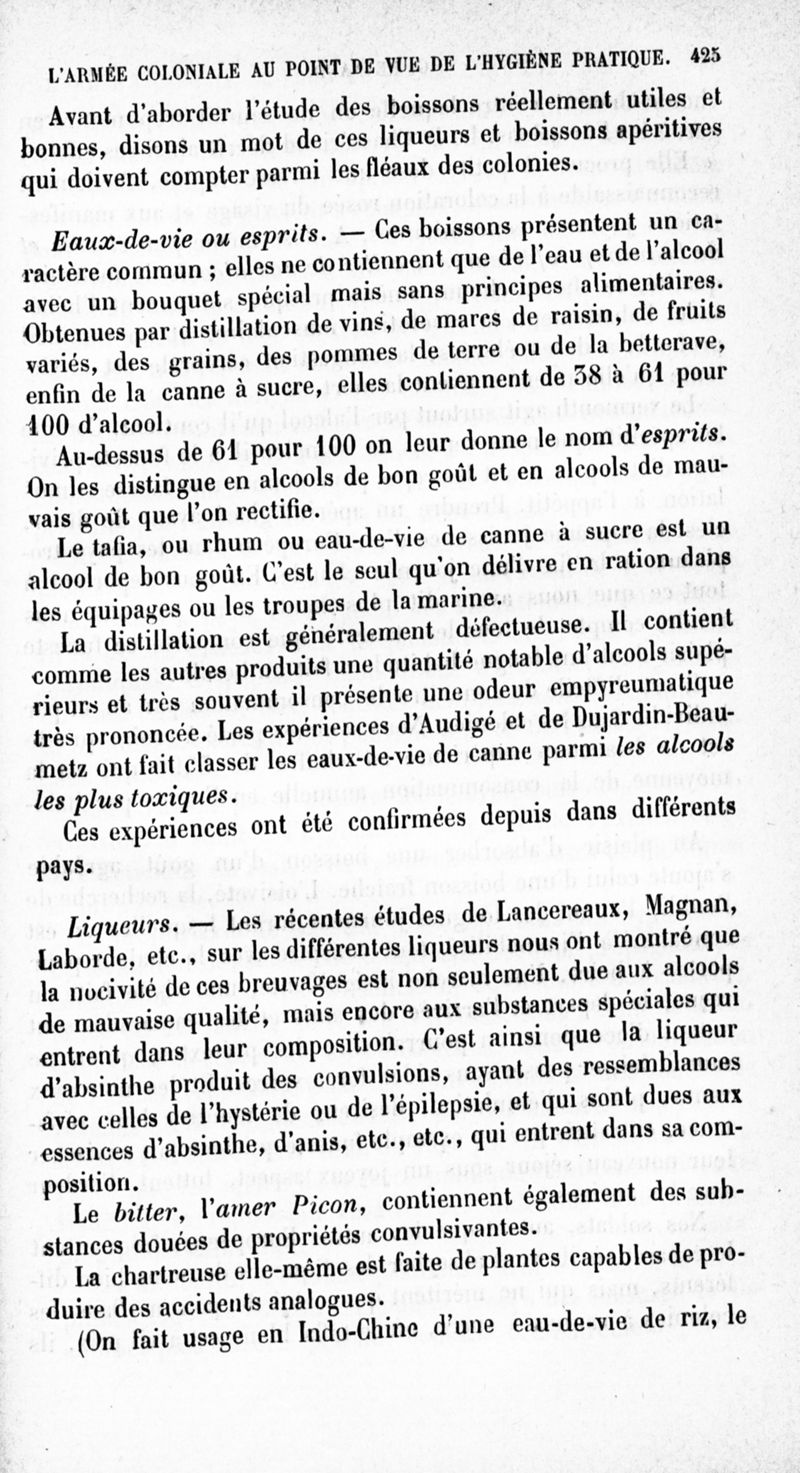 L'ARMÉE COLONIALE AU POINT DE VUE DE L'HYGIÈNE PRATIQUE. 425

Avant d'aborder l'étude des boissons réellement utiles et bonnes, disons un mot de ces liqueurs et boissons apéritives qui doivent compter parmi les fléaux des colonies.

Eaux-de-vie ou esprits. — Ces boissons présentent un caractère commun ; elles ne contiennent que de l'eau et de l'alcool avec un bouquet spécial mais sans principes alimentaires. Obtenues par distillation de vins, de marcs de raisin, de fruits variés, des grains, des pommes de terre ou de la betterave, enfin de la canne à sucre, elles contiennent de 38 à 61 pour 100 d'alcool.

Au-dessus de 61 pour 100 on leur donne le nom d'esprits. On les distingue en alcools de bon goût et en alcools de mauvais goût que l'on rectifie.

Le tafia, ou rhum ou eau-de-vie de canne à sucre est un alcool de bon goût. C'est le seul qu'on délivre en ration dans les équipages ou les troupes de la marine.

La distillation est généralement défectueuse. Il contient comme les autres produits une quantité notable d'alcools supérieurs et très souvent il présente une odeur empyreumatique très prononcée. Les expériences d'Audigé et de Dujardin-Beaumetz ont fait classer les eaux-de-vie de canne parmi les alcools les plus toxiques.

Ces expériences ont été confirmées depuis dans différents pays.

Liqueurs. — Les récentes études de Lancereaux, Magnan, Laborde, etc., sur les différentes liqueurs nous ont montré que la nocivité de ces breuvages est non seulement due aux alcools de mauvaise qualité, mais encore aux substances spéciales qui entrent dans leur composition. C'est ainsi que la liqueur d'absinthe produit des convulsions, ayant des ressemblances avec celles de l'hystérie ou de l'épilepsie, et qui sont dues aux essences d'absinthe, d'anis, etc., etc., qui entrent dans sa composition.

Le bitter, l'amer Picon, contiennent également des substances douées de propriétés convulsivantes.

La chartreuse elle-même est faite de plantes capables de produire des accidents analogues.

(On fait usage en Indo-Chine d'une eau-de-vie de riz, le